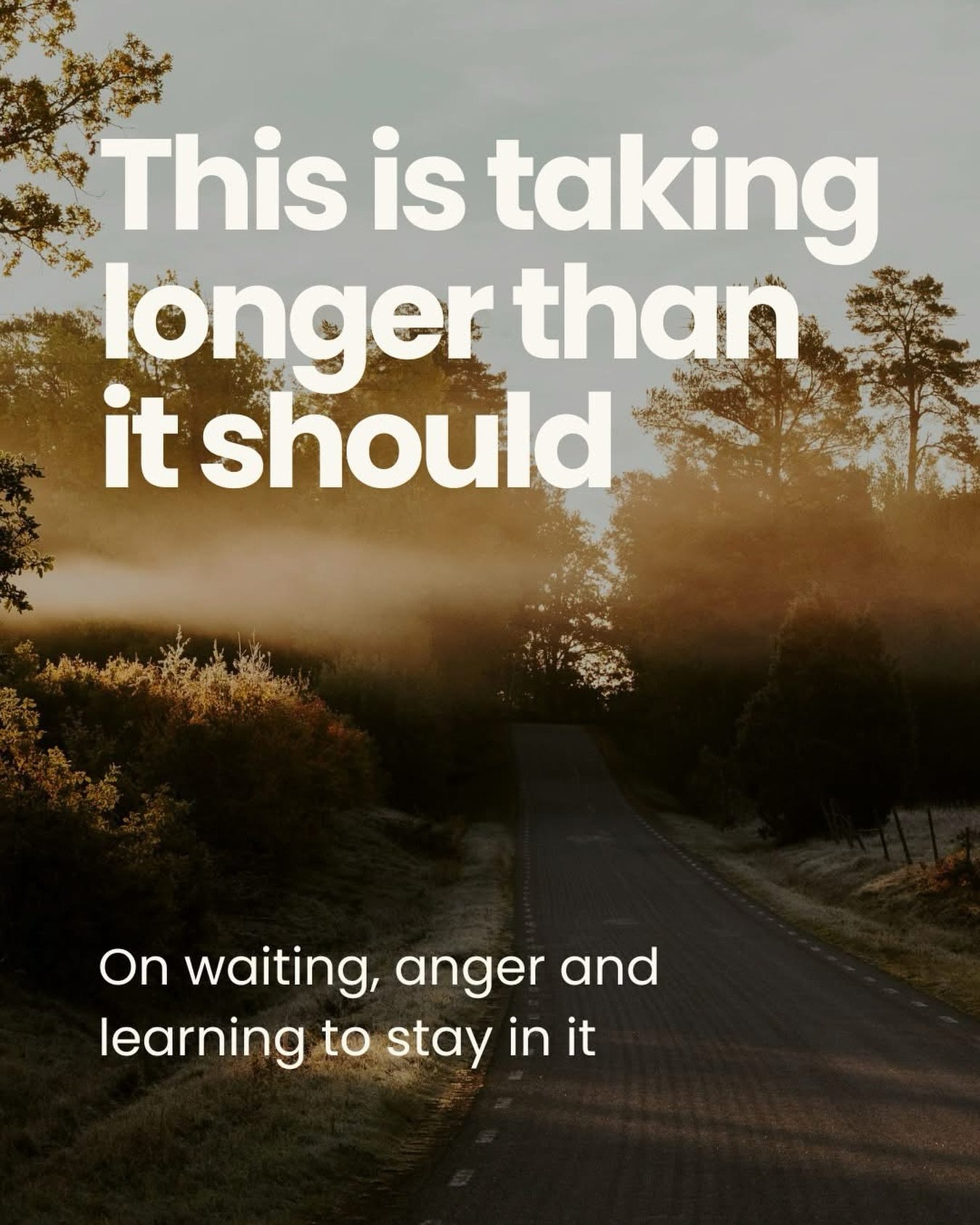 This is taking longer than it should

On waiting, anger and learning to stay in it